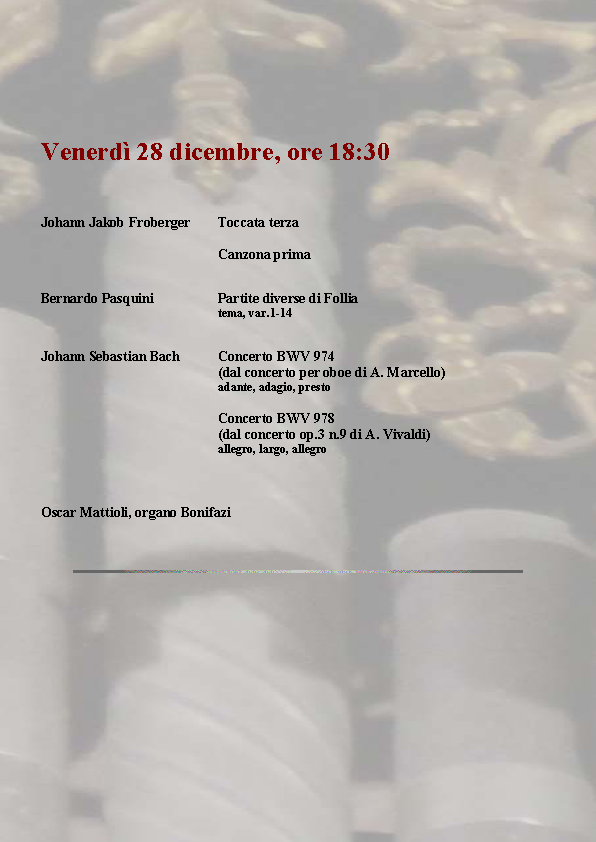 Venerdì 28 dicembre, ore 18:30

Johann Jakob Froberger

Toccata terza

Canzona prima

Bernardo Pasquini

Partite diverse di Follia
tema, var.1-14

Johann Sebastian Bach

Concerto BWV 974
(dal concerto per oboe di A. Marcello)
adante, adagio, presto

Concerto BWV 978
(dal concerto op.3 n.9 di A. Vivaldi)
allegro, largo, allegro

Oscar Mattioli, organo Bonifazi